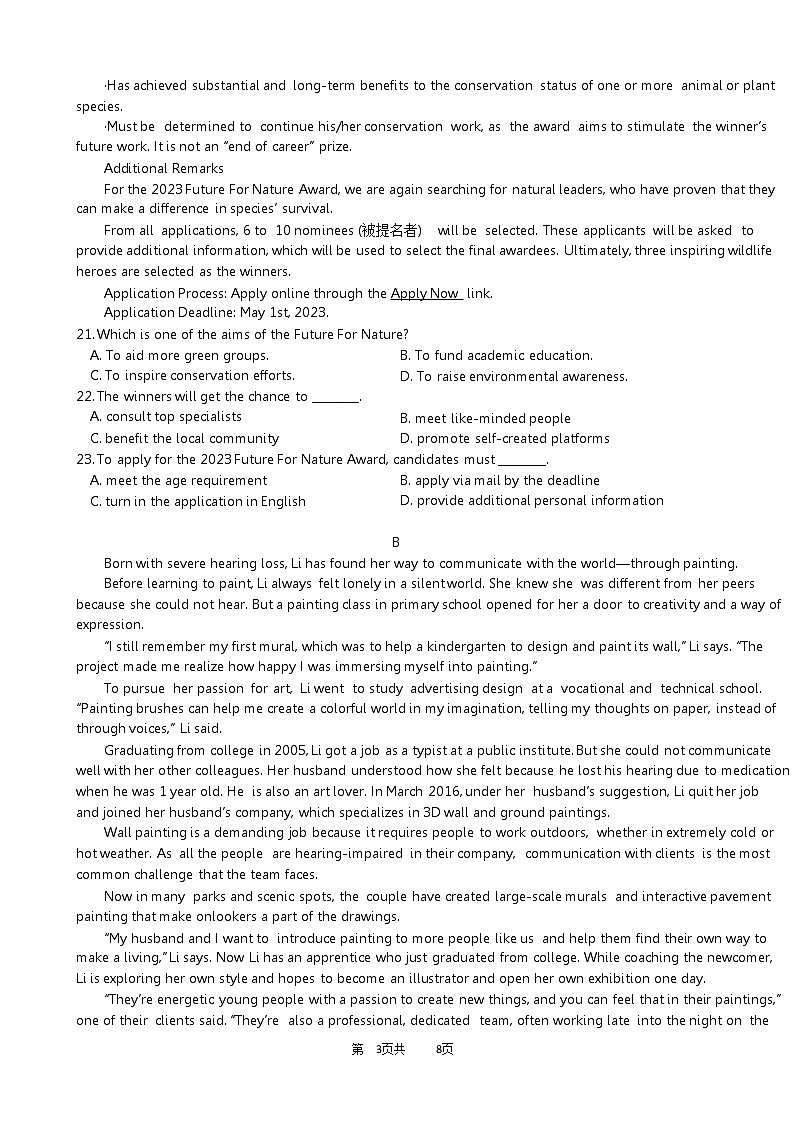 ·Has achieved substantial and long-term benefits to the conservation status of one or more animal or plant species.

·Must be determined to continue his/her conservation work, as the award aims to stimulate the winner's future work. It is not an "end of career" prize.

Additional Remarks

For the 2023 Future For Nature Award, we are again searching for natural leaders, who have proven that they can make a difference in species' survival.

From all applications, 6 to 10 nominees (被提名者) will be selected. These applicants will be asked to provide additional information, which will be used to select the final awardees. Ultimately, three inspiring wildlife heroes are selected as the winners.

Application Process: Apply online through the Apply Now link.

Application Deadline: May 1st, 2023.

21. Which is one of the aims of the Future For Nature?

A. To aid more green groups.
B. To fund academic education.
C. To inspire conservation efforts.
D. To raise environmental awareness.

22. The winners will get the chance to ________.

A. consult top specialists
B. meet like-minded people
C. benefit the local community
D. promote self-created platforms

23. To apply for the 2023 Future For Nature Award, candidates must ________.

A. meet the age requirement
B. apply via mail by the deadline
C. turn in the application in English
D. provide additional personal information

B

Born with severe hearing loss, Li has found her way to communicate with the world—through painting.

Before learning to paint, Li always felt lonely in a silent world. She knew she was different from her peers because she could not hear. But a painting class in primary school opened for her a door to creativity and a way of expression.

"I still remember my first mural, which was to help a kindergarten to design and paint its wall," Li says. "The project made me realize how happy I was immersing myself into painting."

To pursue her passion for art, Li went to study advertising design at a vocational and technical school. "Painting brushes can help me create a colorful world in my imagination, telling my thoughts on paper, instead of through voices," Li said.

Graduating from college in 2005, Li got a job as a typist at a public institute. But she could not communicate well with her other colleagues. Her husband understood how she felt because he lost his hearing due to medication when he was 1 year old. He is also an art lover. In March 2016, under her husband's suggestion, Li quit her job and joined her husband's company, which specializes in 3D wall and ground paintings.

Wall painting is a demanding job because it requires people to work outdoors, whether in extremely cold or hot weather. As all the people are hearing-impaired in their company, communication with clients is the most common challenge that the team faces.

Now in many parks and scenic spots, the couple have created large-scale murals and interactive pavement painting that make onlookers a part of the drawings.

"My husband and I want to introduce painting to more people like us and help them find their own way to make a living," Li says. Now Li has an apprentice who just graduated from college. While coaching the newcomer, Li is exploring her own style and hopes to become an illustrator and open her own exhibition one day.

"They're energetic young people with a passion to create new things, and you can feel that in their paintings," one of their clients said. "They're also a professional, dedicated team, often working late into the night on the

第 3页共 8页